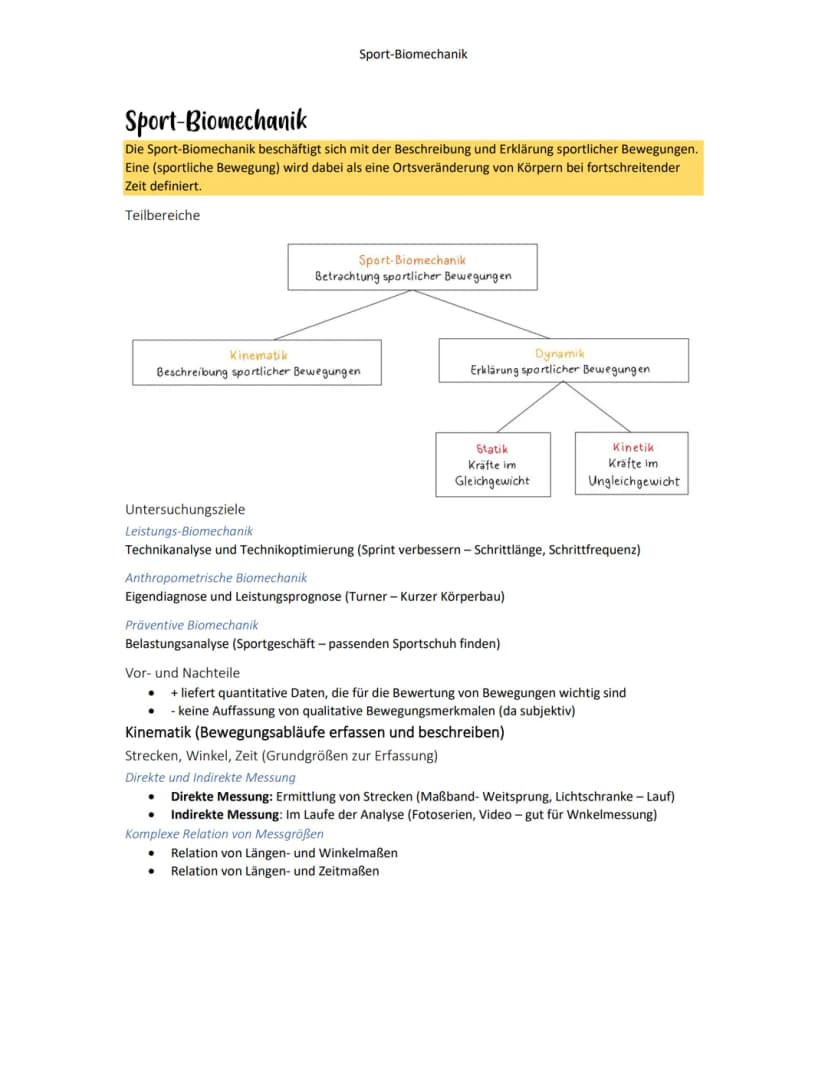 Sport-Biomechanik

Sport-Biomechanik

Die Sport-Biomechanik beschäftigt sich mit der Beschreibung und Erklärung sportlicher Bewegungen. Eine (sportliche Bewegung) wird dabei als eine Ortsveränderung von Körpern bei fortschreitender Zeit definiert.

Teilbereiche

Sport-Biomechanik
Betrachtung sportlicher Bewegungen

Kinematik
Beschreibung sportlicher Bewegungen

Dynamik
Erklärung sportlicher Bewegungen

Statik
Kräfte im
Gleichgewicht

Kinetik
Kräfte im
Ungleichgewicht

Untersuchungsziele

Leistungs-Biomechanik
Technikanalyse und Technikoptimierung (Sprint verbessern – Schrittlänge, Schrittfrequenz)

Anthropometrische Biomechanik
Eigendiagnose und Leistungsprognose (Turner – Kurzer Körperbau)

Präventive Biomechanik
Belastungsanalyse (Sportgeschäft – passenden Sportschuh finden)

Vor- und Nachteile
• + liefert quantitative Daten, die für die Bewertung von Bewegungen wichtig sind
• - keine Auffassung von qualitative Bewegungsmerkmalen (da subjektiv)

Kinematik (Bewegungsabläufe erfassen und beschreiben)

Strecken, Winkel, Zeit (Grundgrößen zur Erfassung)

Direkte und Indirekte Messung
• Direkte Messung: Ermittlung von Strecken (Maßband- Weitsprung, Lichtschranke – Lauf)
• Indirekte Messung: Im Laufe der Analyse (Fotoserien, Video – gut für Wnkelmessung)

Komplexe Relation von Messgrößen
• Relation von Längen- und Winkelmaßen
• Relation von Längen- und Zeitmaßen